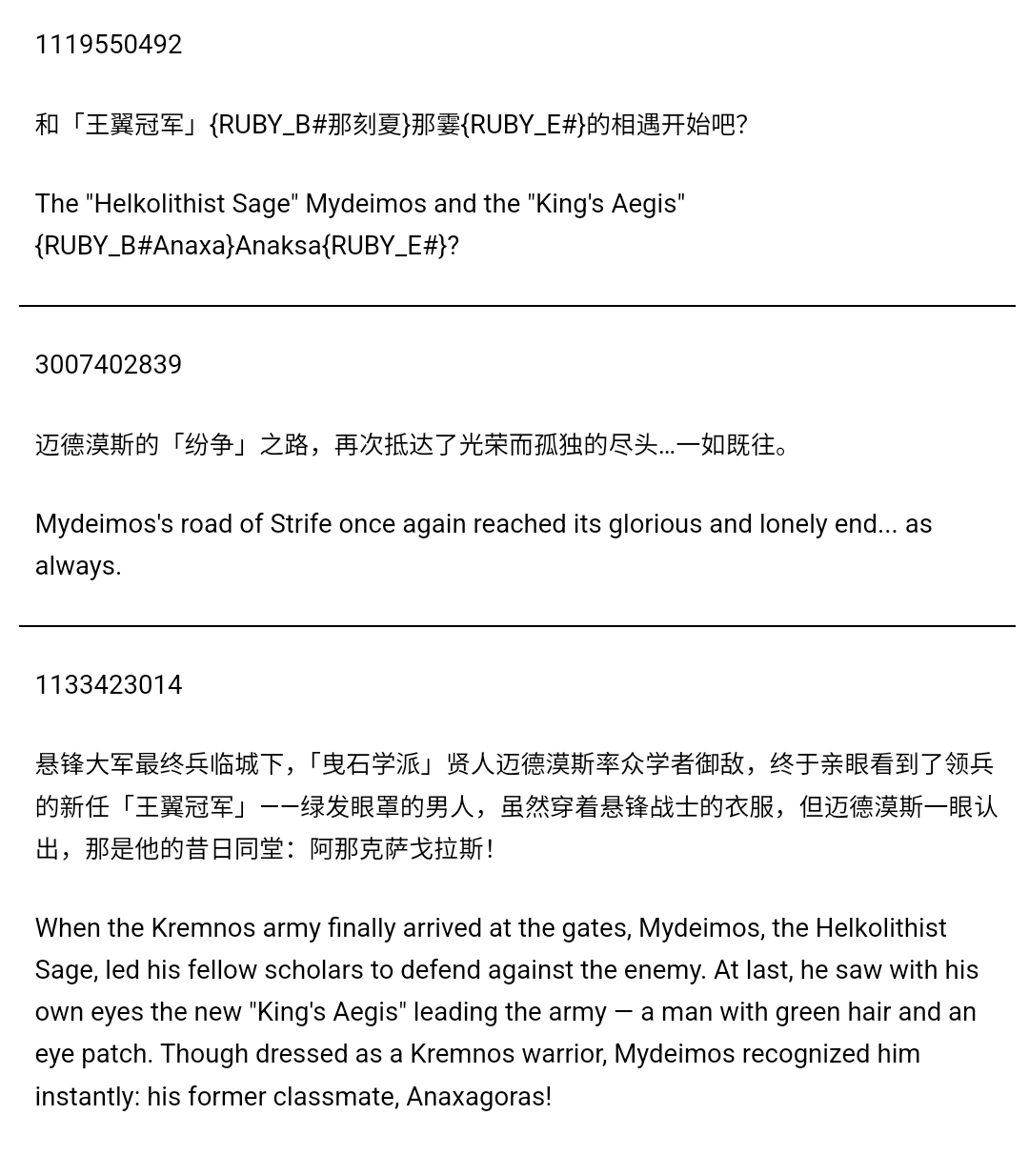 1119550492

和「王翼冠军」{RUBY_B#那刻夏}那霎{RUBY_E#}的相遇开始吧?

The "Helkolithist Sage" Mydeimos and the "King's Aegis" {RUBY_B#Anaxa}Anaksa{RUBY_E#}?

3007402839

迈德漠斯的「纷争」之路，再次抵达了光荣而孤独的尽头...一如既往。

Mydeimos's road of Strife once again reached its glorious and lonely end... as always.

1133423014

悬锋大军最终兵临城下，「曳石学派」贤人迈德漠斯率众学者御敌，终于亲眼看到了领兵的新任「王翼冠军」——绿发眼罩的男人，虽然穿着悬锋战士的衣服，但迈德漠斯一眼认出，那是他的昔日同堂：阿那克萨戈拉斯！

When the Kremnos army finally arrived at the gates, Mydeimos, the Helkolithist Sage, led his fellow scholars to defend against the enemy. At last, he saw with his own eyes the new "King's Aegis" leading the army — a man with green hair and an eye patch. Though dressed as a Kremnos warrior, Mydeimos recognized him instantly: his former classmate, Anaxagoras!